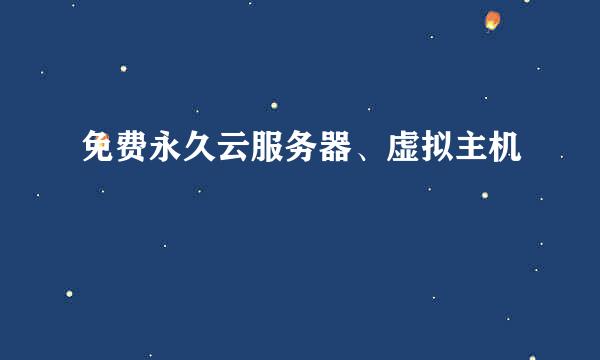 免费永久云服务器、虚拟主机